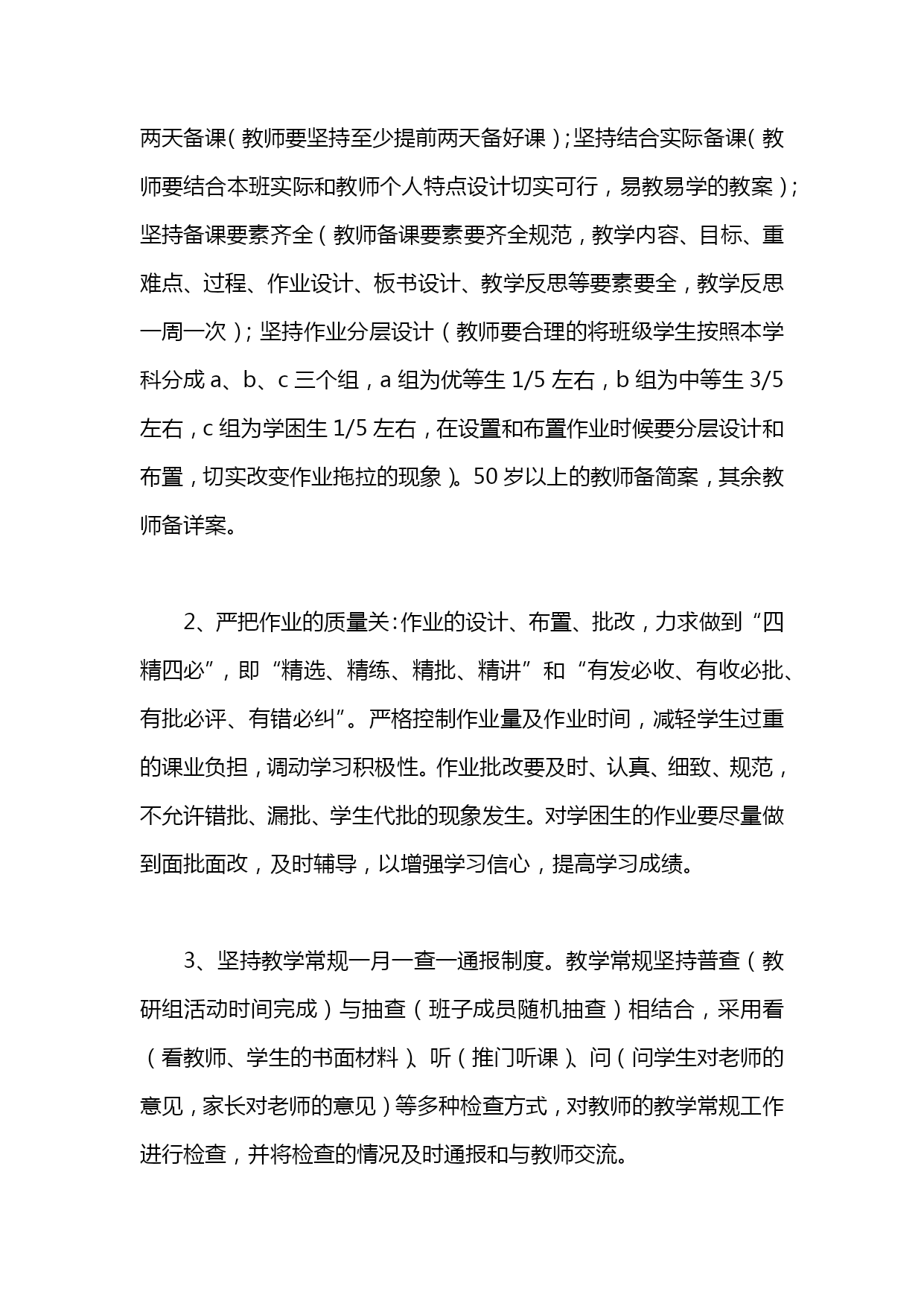 两天备课（教师要坚持至少提前两天备好课）；坚持结合实际备课（教师要结合本班实际和教师个人特点设计切实可行，易教易学的教案）；坚持备课要素齐全（教师备课要素要齐全规范，教学内容、目标、重难点、过程、作业设计、板书设计、教学反思等要素要全，教学反思一周一次）；坚持作业分层设计（教师要合理的将班级学生按照本学科分成 a、b、c 三个组，a 组为优等生 1/5 左右，b 组为中等生 3/5 左右，c 组为学困生 1/5 左右，在设置和布置作业时候要分层设计和布置，切实改变作业拖拉的现象）。50 岁以上的教师备简案，其余教师备详案。

2、严把作业的质量关：作业的设计、布置、批改，力求做到“四精四必”，即“精选、精练、精批、精讲”和“有发必收、有收必批、有批必评、有错必纠”。严格控制作业量及作业时间，减轻学生过重的课业负担，调动学习积极性。作业批改要及时、认真、细致、规范，不允许错批、漏批、学生代批的现象发生。对学困生的作业要尽量做到面批面改，及时辅导，以增强学习信心，提高学习成绩。

3、坚持教学常规一月一查一通报制度。教学常规坚持普查（教研组活动时间完成）与抽查（班子成员随机抽查）相结合，采用看（看教师、学生的书面材料）、听（推门听课）、问（问学生对老师的意见，家长对老师的意见）等多种检查方式，对教师的教学常规工作进行检查，并将检查的情况及时通报和与教师交流。